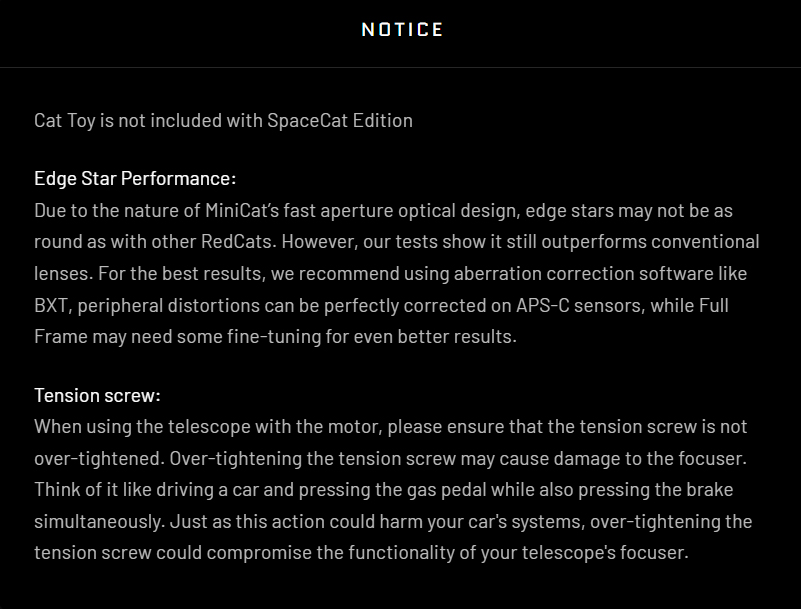 NOTICE

Cat Toy is not included with SpaceCat Edition

Edge Star Performance:
Due to the nature of MiniCat's fast aperture optical design, edge stars may not be as round as with other RedCats. However, our tests show it still outperforms conventional lenses. For the best results, we recommend using aberration correction software like BXT, peripheral distortions can be perfectly corrected on APS-C sensors, while Full Frame may need some fine-tuning for even better results.

Tension screw:
When using the telescope with the motor, please ensure that the tension screw is not over-tightened. Over-tightening the tension screw may cause damage to the focuser. Think of it like driving a car and pressing the gas pedal while also pressing the brake simultaneously. Just as this action could harm your car's systems, over-tightening the tension screw could compromise the functionality of your telescope's focuser.